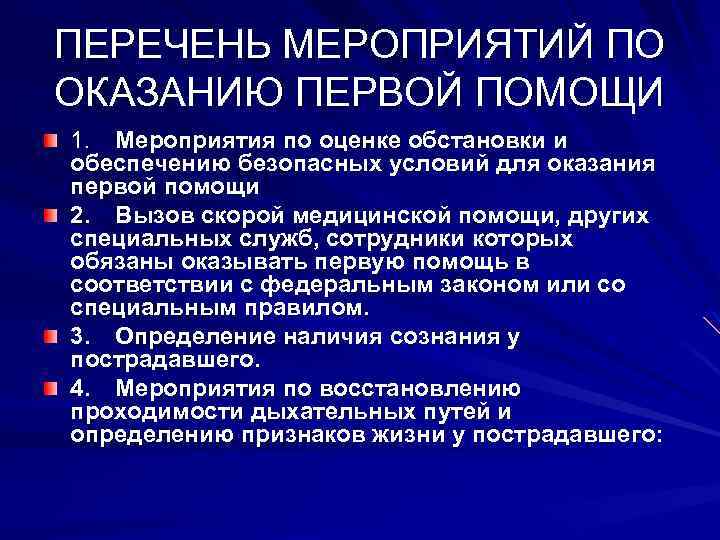 ПЕРЕЧЕНЬ МЕРОПРИЯТИЙ ПО ОКАЗАНИЮ ПЕРВОЙ ПОМОЩИ

1. Мероприятия по оценке обстановки и обеспечению безопасных условий для оказания первой помощи

2. Вызов скорой медицинской помощи, других специальных служб, сотрудники которых обязаны оказывать первую помощь в соответствии с федеральным законом или со специальным правилом.

3. Определение наличия сознания у пострадавшего.

4. Мероприятия по восстановлению проходимости дыхательных путей и определению признаков жизни у пострадавшего: